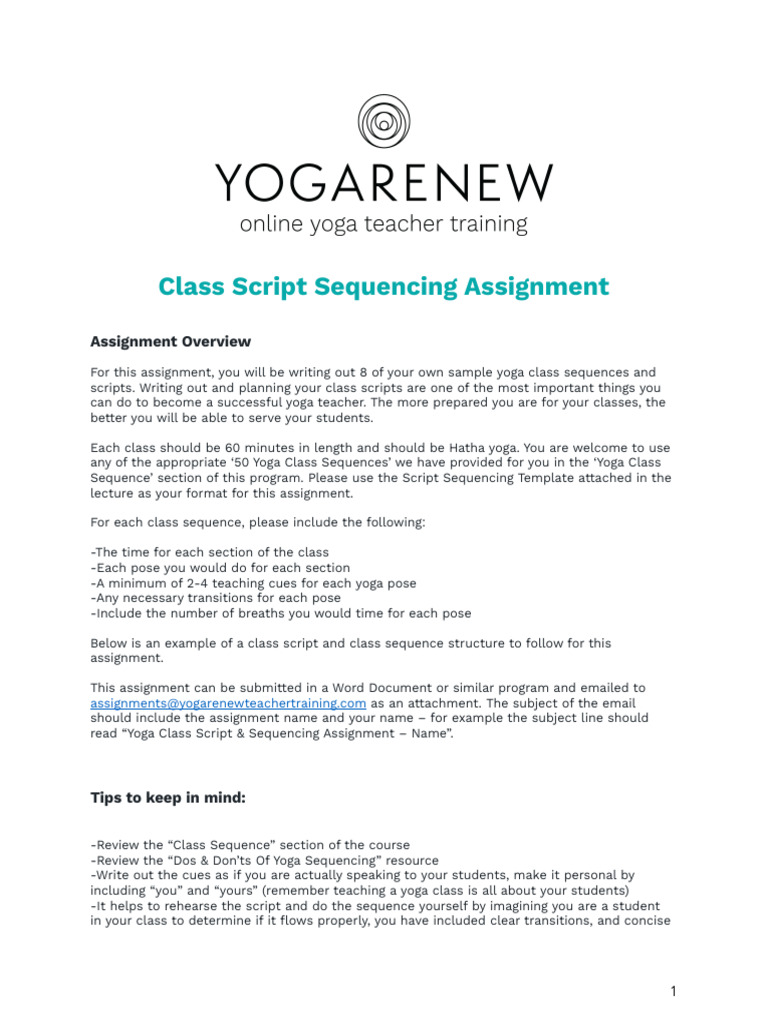 YOGARENEW
online yoga teacher training

Class Script Sequencing Assignment

Assignment Overview

For this assignment, you will be writing out 8 of your own sample yoga class sequences and scripts. Writing out and planning your class scripts are one of the most important things you can do to become a successful yoga teacher. The more prepared you are for your classes, the better you will be able to serve your students.

Each class should be 60 minutes in length and should be Hatha yoga. You are welcome to use any of the appropriate '50 Yoga Class Sequences' we have provided for you in the 'Yoga Class Sequence' section of this program. Please use the Script Sequencing Template attached in the lecture as your format for this assignment.

For each class sequence, please include the following:

-The time for each section of the class
-Each pose you would do for each section
-A minimum of 2-4 teaching cues for each yoga pose
-Any necessary transitions for each pose
-Include the number of breaths you would time for each pose

Below is an example of a class script and class sequence structure to follow for this assignment.

This assignment can be submitted in a Word Document or similar program and emailed to assignments@yogarenewteachertraining.com as an attachment. The subject of the email should include the assignment name and your name – for example the subject line should read "Yoga Class Script & Sequencing Assignment – Name".

Tips to keep in mind:

-Review the "Class Sequence" section of the course
-Review the "Dos & Don'ts Of Yoga Sequencing" resource
-Write out the cues as if you are actually speaking to your students, make it personal by including "you" and "yours" (remember teaching a yoga class is all about your students)
-It helps to rehearse the script and do the sequence yourself by imagining you are a student in your class to determine if it flows properly, you have included clear transitions, and concise

1